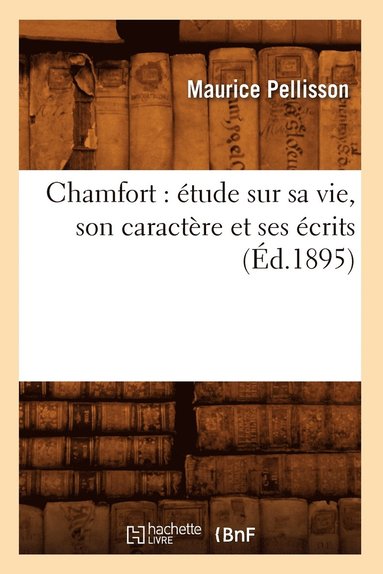 Maurice Pellisson

Chamfort : étude sur sa vie, son caractère et ses écrits (Éd.1895)

hachette LIVRE

BnF